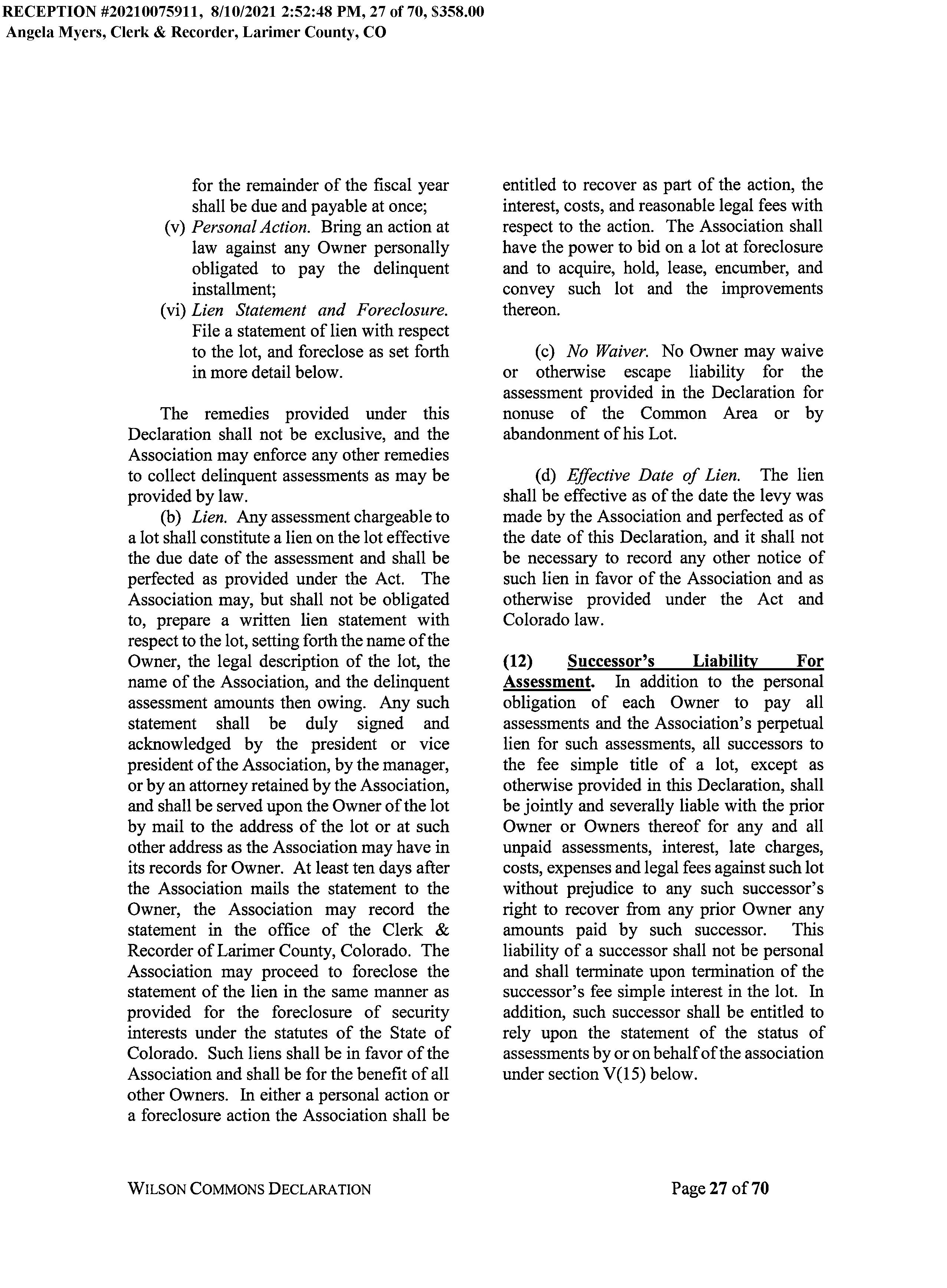 RECEPTION #20210075911, 8/10/2021 2:52:48 PM, 27 of 70, $358.00
Angela Myers, Clerk & Recorder, Larimer County, CO

for the remainder of the fiscal year shall be due and payable at once;

(v) Personal Action. Bring an action at law against any Owner personally obligated to pay the delinquent installment;

(vi) Lien Statement and Foreclosure. File a statement of lien with respect to the lot, and foreclose as set forth in more detail below.

The remedies provided under this Declaration shall not be exclusive, and the Association may enforce any other remedies to collect delinquent assessments as may be provided by law.

(b) Lien. Any assessment chargeable to a lot shall constitute a lien on the lot effective the due date of the assessment and shall be perfected as provided under the Act. The Association may, but shall not be obligated to, prepare a written lien statement with respect to the lot, setting forth the name of the Owner, the legal description of the lot, the name of the Association, and the delinquent assessment amounts then owing. Any such statement shall be duly signed and acknowledged by the president or vice president of the Association, by the manager, or by an attorney retained by the Association, and shall be served upon the Owner of the lot by mail to the address of the lot or at such other address as the Association may have in its records for Owner. At least ten days after the Association mails the statement to the Owner, the Association may record the statement in the office of the Clerk & Recorder of Larimer County, Colorado. The Association may proceed to foreclose the statement of the lien in the same manner as provided for the foreclosure of security interests under the statutes of the State of Colorado. Such liens shall be in favor of the Association and shall be for the benefit of all other Owners. In either a personal action or a foreclosure action the Association shall be entitled to recover as part of the action, the interest, costs, and reasonable legal fees with respect to the action. The Association shall have the power to bid on a lot at foreclosure and to acquire, hold, lease, encumber, and convey such lot and the improvements thereon.

(c) No Waiver. No Owner may waive or otherwise escape liability for the assessment provided in the Declaration for nonuse of the Common Area or by abandonment of his Lot.

(d) Effective Date of Lien. The lien shall be effective as of the date the levy was made by the Association and perfected as of the date of this Declaration, and it shall not be necessary to record any other notice of such lien in favor of the Association and as otherwise provided under the Act and Colorado law.

(12) Successor's Liability For Assessment. In addition to the personal obligation of each Owner to pay all assessments and the Association's perpetual lien for such assessments, all successors to the fee simple title of a lot, except as otherwise provided in this Declaration, shall be jointly and severally liable with the prior Owner or Owners thereof for any and all unpaid assessments, interest, late charges, costs, expenses and legal fees against such lot without prejudice to any such successor's right to recover from any prior Owner any amounts paid by such successor. This liability of a successor shall not be personal and shall terminate upon termination of the successor's fee simple interest in the lot. In addition, such successor shall be entitled to rely upon the statement of the status of assessments by or on behalf of the association under section V(15) below.

WILSON COMMONS DECLARATION

Page 27 of 70